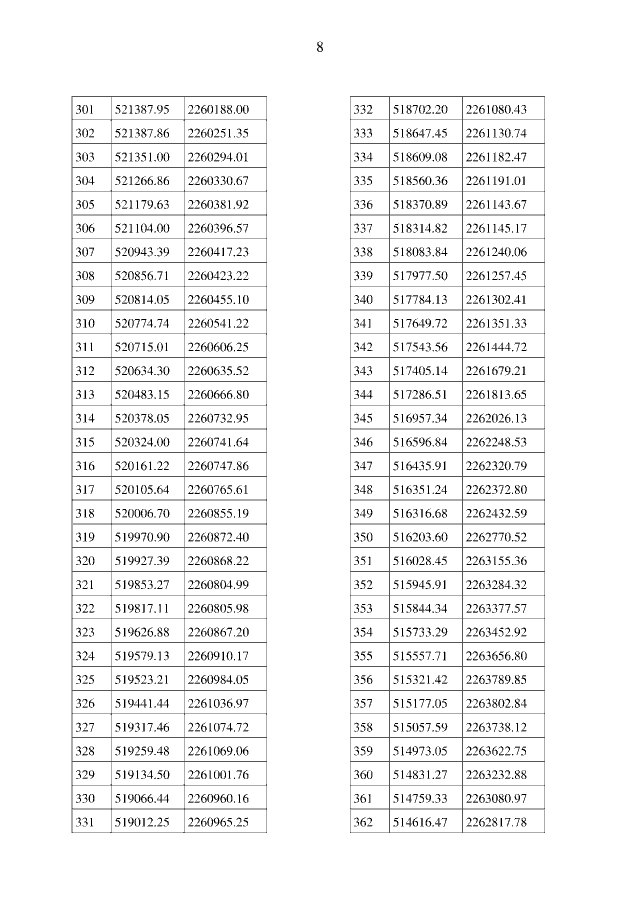 8

| 301 | 521387.95 | 2260188.00 |
|---|---|---|
| 302 | 521387.86 | 2260251.35 |
| 303 | 521351.00 | 2260294.01 |
| 304 | 521266.86 | 2260330.67 |
| 305 | 521179.63 | 2260381.92 |
| 306 | 521104.00 | 2260396.57 |
| 307 | 520943.39 | 2260417.23 |
| 308 | 520856.71 | 2260423.22 |
| 309 | 520814.05 | 2260455.10 |
| 310 | 520774.74 | 2260541.22 |
| 311 | 520715.01 | 2260606.25 |
| 312 | 520634.30 | 2260635.52 |
| 313 | 520483.15 | 2260666.80 |
| 314 | 520378.05 | 2260732.95 |
| 315 | 520324.00 | 2260741.64 |
| 316 | 520161.22 | 2260747.86 |
| 317 | 520105.64 | 2260765.61 |
| 318 | 520006.70 | 2260855.19 |
| 319 | 519970.90 | 2260872.40 |
| 320 | 519927.39 | 2260868.22 |
| 321 | 519853.27 | 2260804.99 |
| 322 | 519817.11 | 2260805.98 |
| 323 | 519626.88 | 2260867.20 |
| 324 | 519579.13 | 2260910.17 |
| 325 | 519523.21 | 2260984.05 |
| 326 | 519441.44 | 2261036.97 |
| 327 | 519317.46 | 2261074.72 |
| 328 | 519259.48 | 2261069.06 |
| 329 | 519134.50 | 2261001.76 |
| 330 | 519066.44 | 2260960.16 |
| 331 | 519012.25 | 2260965.25 |

| 332 | 518702.20 | 2261080.43 |
|---|---|---|
| 333 | 518647.45 | 2261130.74 |
| 334 | 518609.08 | 2261182.47 |
| 335 | 518560.36 | 2261191.01 |
| 336 | 518370.89 | 2261143.67 |
| 337 | 518314.82 | 2261145.17 |
| 338 | 518083.84 | 2261240.06 |
| 339 | 517977.50 | 2261257.45 |
| 340 | 517784.13 | 2261302.41 |
| 341 | 517649.72 | 2261351.33 |
| 342 | 517543.56 | 2261444.72 |
| 343 | 517405.14 | 2261679.21 |
| 344 | 517286.51 | 2261813.65 |
| 345 | 516957.34 | 2262026.13 |
| 346 | 516596.84 | 2262248.53 |
| 347 | 516435.91 | 2262320.79 |
| 348 | 516351.24 | 2262372.80 |
| 349 | 516316.68 | 2262432.59 |
| 350 | 516203.60 | 2262770.52 |
| 351 | 516028.45 | 2263155.36 |
| 352 | 515945.91 | 2263284.32 |
| 353 | 515844.34 | 2263377.57 |
| 354 | 515733.29 | 2263452.92 |
| 355 | 515557.71 | 2263656.80 |
| 356 | 515321.42 | 2263789.85 |
| 357 | 515177.05 | 2263802.84 |
| 358 | 515057.59 | 2263738.12 |
| 359 | 514973.05 | 2263622.75 |
| 360 | 514831.27 | 2263232.88 |
| 361 | 514759.33 | 2263080.97 |
| 362 | 514616.47 | 2262817.78 |